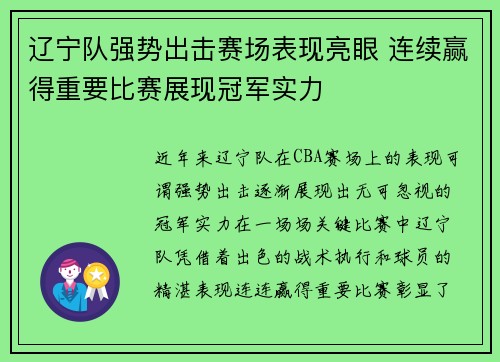 辽宁队强势出击赛场表现亮眼 连续赢得重要比赛展现冠军实力

近年来辽宁队在CBA赛场上的表现可谓强势出击逐渐展现出无可忽视的冠军实力在一场场关键比赛中辽宁队凭借着出色的战术执行和球员的精湛表现连连赢得重要比赛彰显了